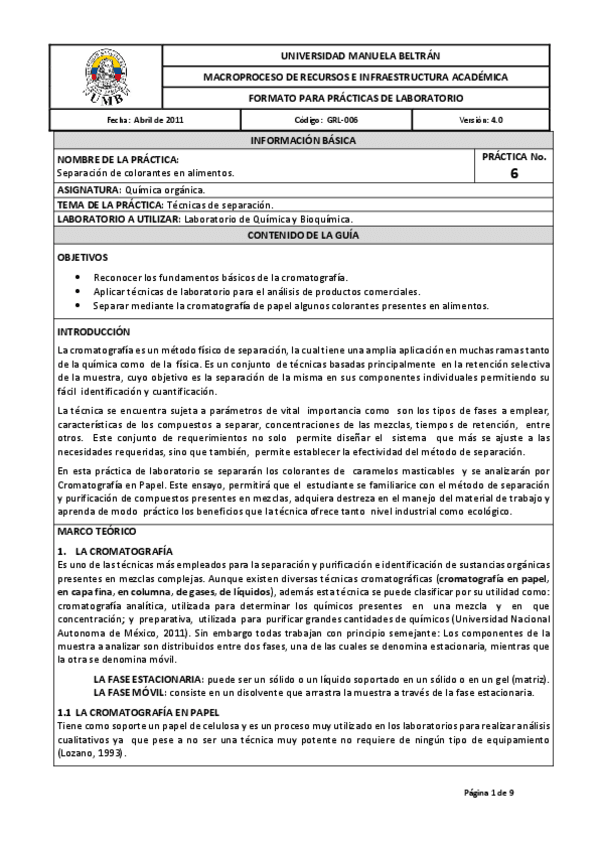 UMB

UNIVERSIDAD MANUELA BELTRÁN

MACROPROCESO DE RECURSOS E INFRAESTRUCTURA ACADÉMICA

FORMATO PARA PRÁCTICAS DE LABORATORIO

| Fecha: Abril de 2011 | Código: GRL-006 | Versión: 4.0 |
|---|---|---|

INFORMACIÓN BÁSICA

NOMBRE DE LA PRÁCTICA:
Separación de colorantes en alimentos.

PRÁCTICA No.
6

ASIGNATURA: Química orgánica.

TEMA DE LA PRÁCTICA: Técnicas de separación.

LABORATORIO A UTILIZAR: Laboratorio de Química y Bioquímica.

CONTENIDO DE LA GUÍA

OBJETIVOS

• Reconocer los fundamentos básicos de la cromatografía.
• Aplicar técnicas de laboratorio para el análisis de productos comerciales.
• Separar mediante la cromatografía de papel algunos colorantes presentes en alimentos.

INTRODUCCIÓN

La cromatografía es un método físico de separación, la cual tiene una amplia aplicación en muchas ramas tanto de la química como de la física. Es un conjunto de técnicas basadas principalmente en la retención selectiva de la muestra, cuyo objetivo es la separación de la misma en sus componentes individuales permitiendo su fácil identificación y cuantificación.

La técnica se encuentra sujeta a parámetros de vital importancia como son los tipos de fases a emplear, características de los compuestos a separar, concentraciones de las mezclas, tiempos de retención, entre otros. Este conjunto de requerimientos no solo permite diseñar el sistema que más se ajuste a las necesidades requeridas, sino que también, permite establecer la efectividad del método de separación.

En esta práctica de laboratorio se separarán los colorantes de caramelos masticables y se analizarán por Cromatografía en Papel. Este ensayo, permitirá que el estudiante se familiarice con el método de separación y purificación de compuestos presentes en mezclas, adquiera destreza en el manejo del material de trabajo y aprenda de modo práctico los beneficios que la técnica ofrece tanto nivel industrial como ecológico.

MARCO TEÓRICO

1. LA CROMATOGRAFÍA
Es uno de las técnicas más empleados para la separación y purificación e identificación de sustancias orgánicas presentes en mezclas complejas. Aunque existen diversas técnicas cromatográficas (cromatografía en papel, en capa fina, en columna, de gases, de líquidos), además esta técnica se puede clasificar por su utilidad como: cromatografía analítica, utilizada para determinar los químicos presentes en una mezcla y en que concentración; y preparativa, utilizada para purificar grandes cantidades de químicos (Universidad Nacional Autonoma de México, 2011). Sin embargo todas trabajan con principio semejante: Los componentes de la muestra a analizar son distribuidos entre dos fases, una de las cuales se denomina estacionaria, mientras que la otra se denomina móvil.

LA FASE ESTACIONARIA: puede ser un sólido o un líquido soportado en un sólido o en un gel (matriz).
LA FASE MÓVIL: consiste en un disolvente que arrastra la muestra a través de la fase estacionaria.

1.1 LA CROMATOGRAFÍA EN PAPEL
Tiene como soporte un papel de celulosa y es un proceso muy utilizado en los laboratorios para realizar análisis cualitativos ya que pese a no ser una técnica muy potente no requiere de ningún tipo de equipamiento (Lozano, 1993).

Página 1 de 9